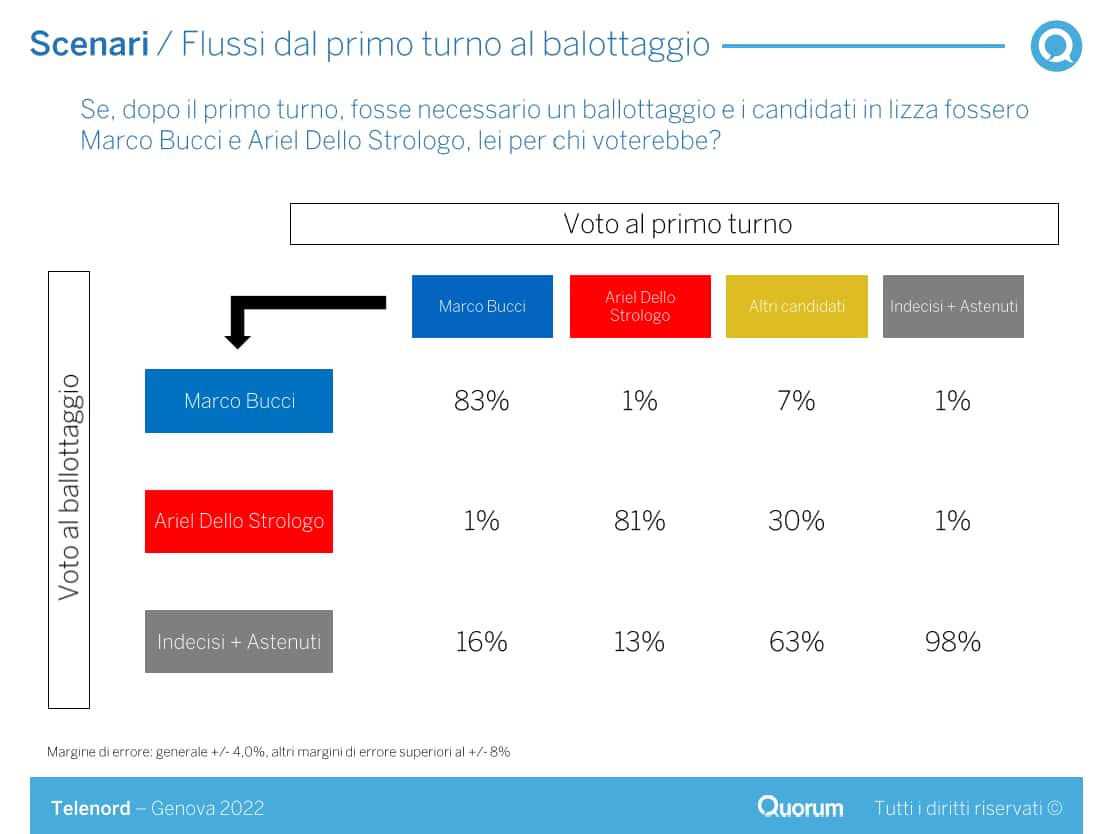 Scenari / Flussi dal primo turno al balottaggio

Se, dopo il primo turno, fosse necessario un ballottaggio e i candidati in lizza fossero Marco Bucci e Ariel Dello Strologo, lei per chi voterebbe?

Voto al primo turno

Voto al ballottaggio

| | Marco Bucci | Ariel Dello Strologo | Altri candidati | Indecisi + Astenuti |
|---|---|---|---|---|
| Marco Bucci | 83% | 1% | 7% | 1% |
| Ariel Dello Strologo | 1% | 81% | 30% | 1% |
| Indecisi + Astenuti | 16% | 13% | 63% | 98% |

Margine di errore: generale +/- 4,0%, altri margini di errore superiori al +/- 8%

Telenord – Genova 2022

Quorum

Tutti i diritti riservati ©